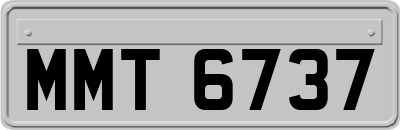 MMT 6737